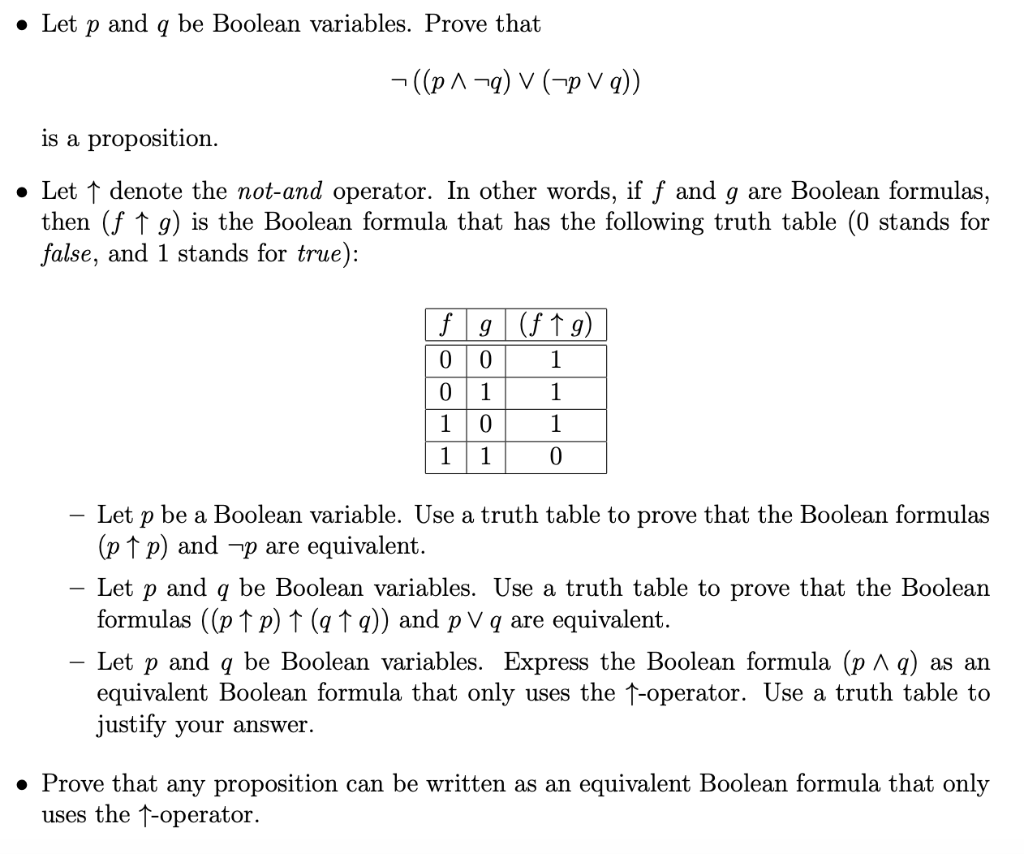 • Let $p$ and $q$ be Boolean variables. Prove that

$\neg((p \wedge \neg q) \vee (\neg p \vee q))$

is a proposition.

• Let $\uparrow$ denote the *not-and* operator. In other words, if $f$ and $g$ are Boolean formulas, then $(f \uparrow g)$ is the Boolean formula that has the following truth table (0 stands for *false*, and 1 stands for *true*):

| $f$ | $g$ | $(f \uparrow g)$ |
|---|---|---|
| 0 | 0 | 1 |
| 0 | 1 | 1 |
| 1 | 0 | 1 |
| 1 | 1 | 0 |

– Let $p$ be a Boolean variable. Use a truth table to prove that the Boolean formulas $(p \uparrow p)$ and $\neg p$ are equivalent.

– Let $p$ and $q$ be Boolean variables. Use a truth table to prove that the Boolean formulas $((p \uparrow p) \uparrow (q \uparrow q))$ and $p \vee q$ are equivalent.

– Let $p$ and $q$ be Boolean variables. Express the Boolean formula $(p \wedge q)$ as an equivalent Boolean formula that only uses the $\uparrow$-operator. Use a truth table to justify your answer.

• Prove that any proposition can be written as an equivalent Boolean formula that only uses the $\uparrow$-operator.